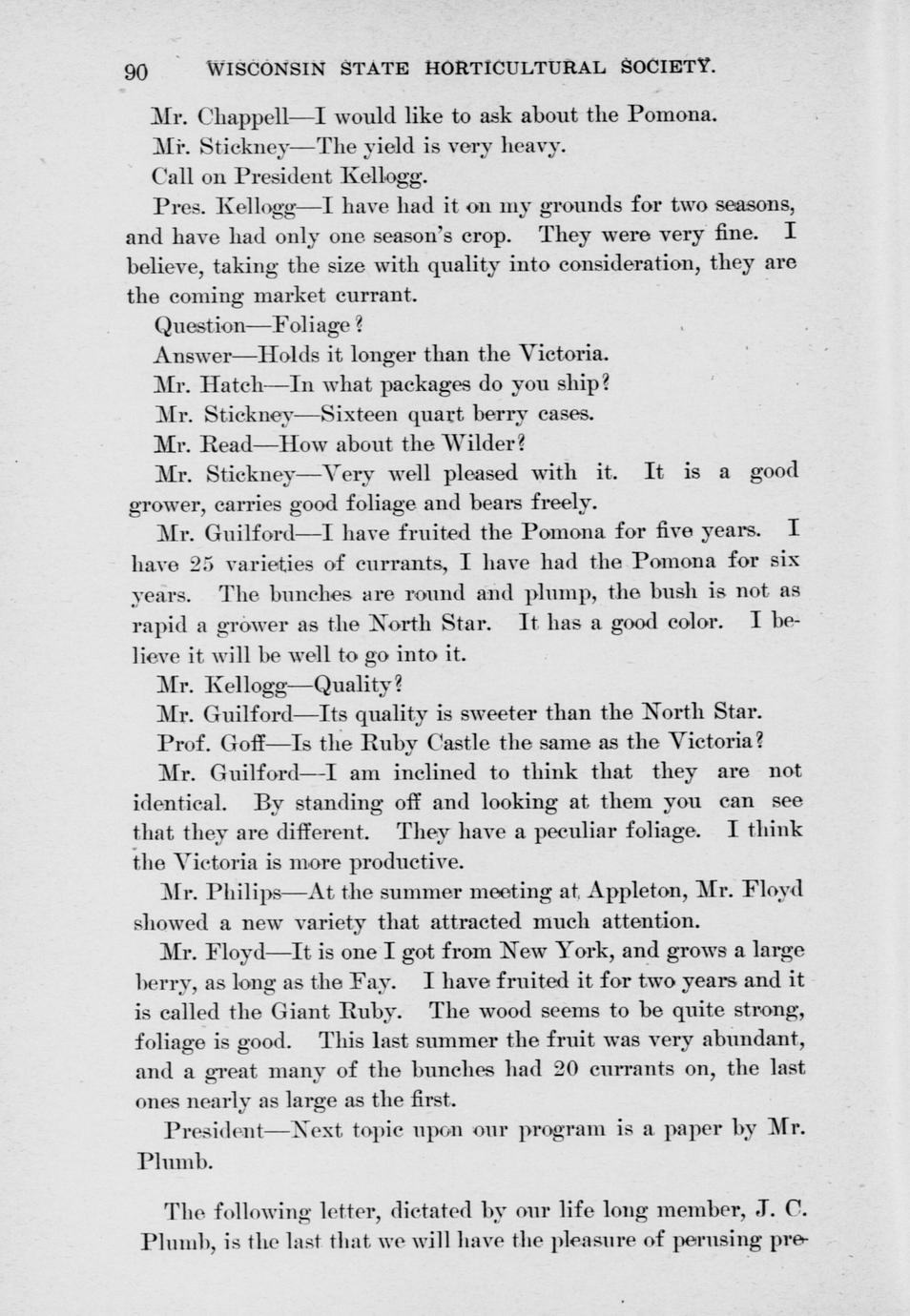 90 WISCONSIN STATE HORTICULTURAL SOCIETY.

Mr. Chappell—I would like to ask about the Pomona.

Mr. Stickney—The yield is very heavy.

Call on President Kellogg.

Pres. Kellogg—I have had it on my grounds for two seasons, and have had only one season's crop. They were very fine. I believe, taking the size with quality into consideration, they are the coming market currant.

Question—Foliage?

Answer—Holds it longer than the Victoria.

Mr. Hatch—In what packages do you ship?

Mr. Stickney—Sixteen quart berry cases.

Mr. Read—How about the Wilder?

Mr. Stickney—Very well pleased with it. It is a good grower, carries good foliage and bears freely.

Mr. Guilford—I have fruited the Pomona for five years. I have 25 varieties of currants, I have had the Pomona for six years. The bunches are round and plump, the bush is not as rapid a grower as the North Star. It has a good color. I believe it will be well to go into it.

Mr. Kellogg—Quality?

Mr. Guilford—Its quality is sweeter than the North Star.

Prof. Goff—Is the Ruby Castle the same as the Victoria?

Mr. Guilford—I am inclined to think that they are not identical. By standing off and looking at them you can see that they are different. They have a peculiar foliage. I think the Victoria is more productive.

Mr. Philips—At the summer meeting at Appleton, Mr. Floyd showed a new variety that attracted much attention.

Mr. Floyd—It is one I got from New York, and grows a large berry, as long as the Fay. I have fruited it for two years and it is called the Giant Ruby. The wood seems to be quite strong, foliage is good. This last summer the fruit was very abundant, and a great many of the bunches had 20 currants on, the last ones nearly as large as the first.

President—Next topic upon our program is a paper by Mr. Plumb.

The following letter, dictated by our life long member, J. C. Plumb, is the last that we will have the pleasure of perusing pre-